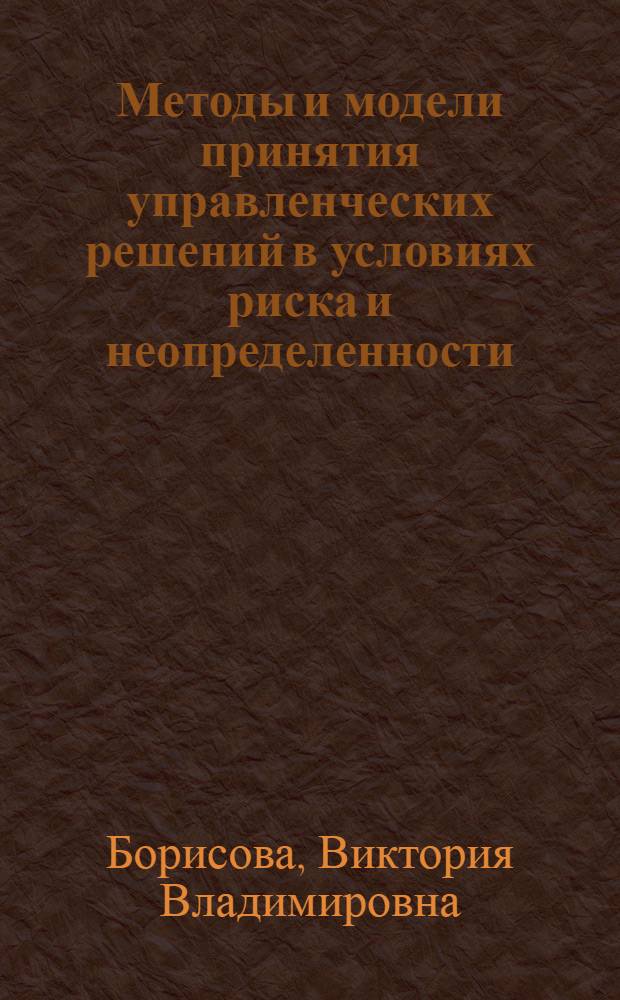 Методы и модели принятия управленческих решений в условиях риска и неопределенности

Борисова, Виктория Владимировна